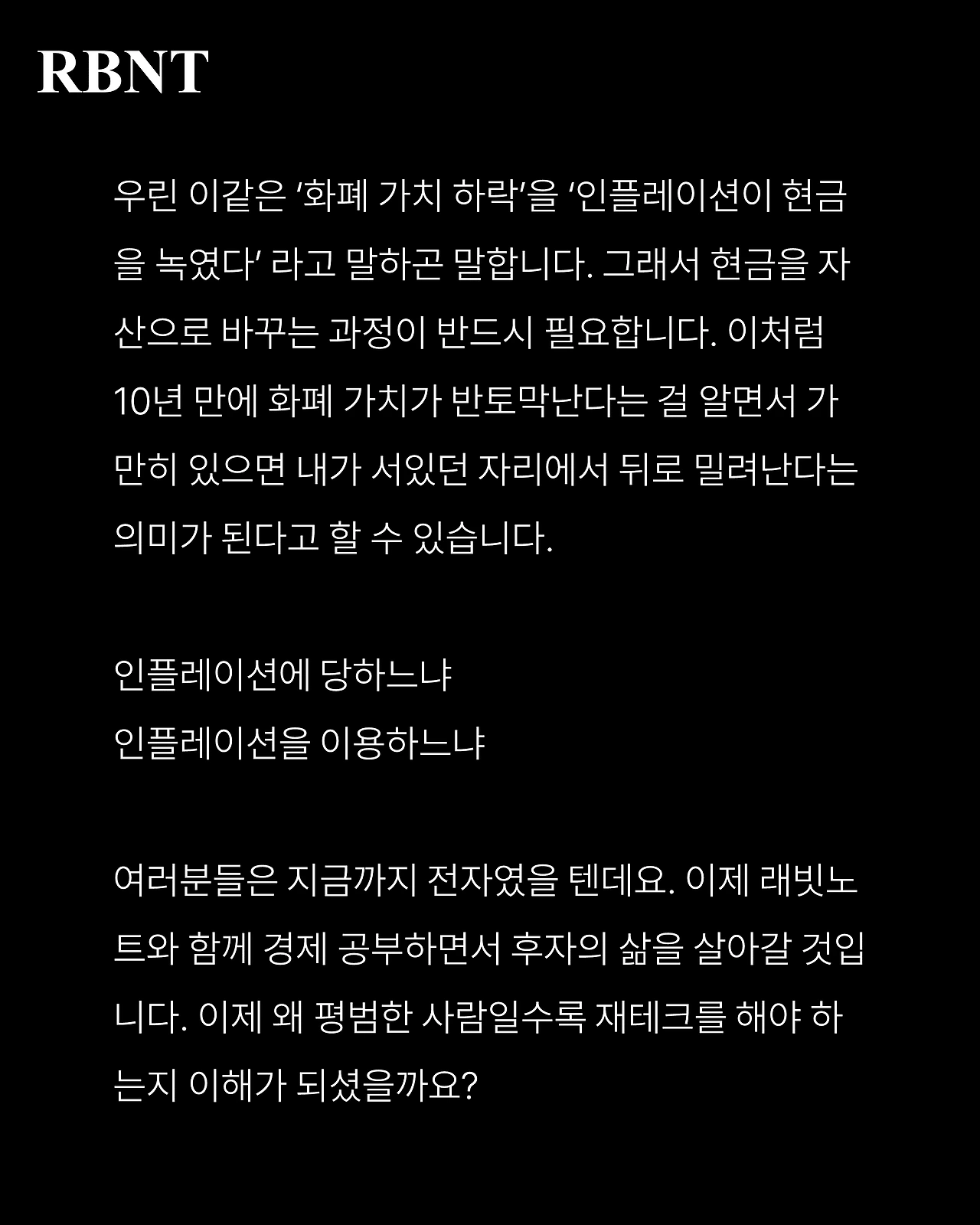 RBNT

우린 이같은 '화폐 가치 하락'을 '인플레이션이 현금을 녹였다' 라고 말하곤 말합니다. 그래서 현금을 자산으로 바꾸는 과정이 반드시 필요합니다. 이처럼 10년 만에 화폐 가치가 반토막난다는 걸 알면서 가만히 있으면 내가 서있던 자리에서 뒤로 밀려난다는 의미가 된다고 할 수 있습니다.

인플레이션에 당하느냐
인플레이션을 이용하느냐

여러분들은 지금까지 전자였을 텐데요. 이제 래빗노트와 함께 경제 공부하면서 후자의 삶을 살아갈 것입니다. 이제 왜 평범한 사람일수록 재테크를 해야 하는지 이해가 되셨을까요?